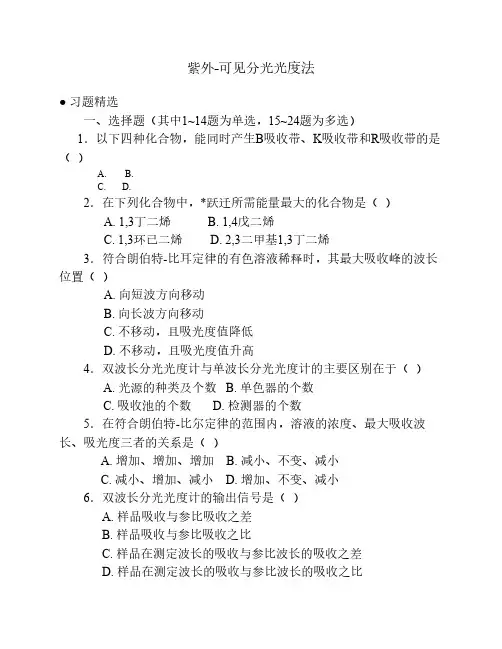 紫外-可见分光光度法

● 习题精选

一、选择题（其中1~14题为单选，15~24题为多选）

1．以下四种化合物，能同时产生B吸收带、K吸收带和R吸收带的是（ ）

A. B.
C. D.

2．在下列化合物中，*跃迁所需能量最大的化合物是（ ）

A. 1,3丁二烯 B. 1,4戊二烯
C. 1,3环已二烯 D. 2,3二甲基1,3丁二烯

3．符合朗伯特-比耳定律的有色溶液稀释时，其最大吸收峰的波长位置（ ）

A. 向短波方向移动
B. 向长波方向移动
C. 不移动，且吸光度值降低
D. 不移动，且吸光度值升高

4．双波长分光光度计与单波长分光光度计的主要区别在于（ ）

A. 光源的种类及个数 B. 单色器的个数
C. 吸收池的个数 D. 检测器的个数

5．在符合朗伯特-比尔定律的范围内，溶液的浓度、最大吸收波长、吸光度三者的关系是（ ）

A. 增加、增加、增加 B. 减小、不变、减小
C. 减小、增加、减小 D. 增加、不变、减小

6．双波长分光光度计的输出信号是（ ）

A. 样品吸收与参比吸收之差
B. 样品吸收与参比吸收之比
C. 样品在测定波长的吸收与参比波长的吸收之差
D. 样品在测定波长的吸收与参比波长的吸收之比